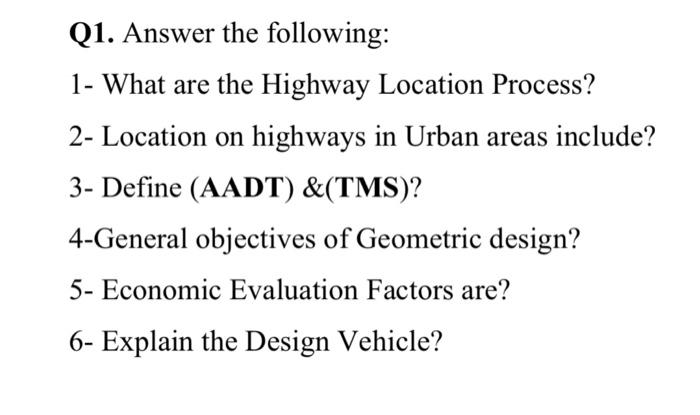 Q1. Answer the following:

1- What are the Highway Location Process?

2- Location on highways in Urban areas include?

3- Define (AADT) &(TMS)?

4-General objectives of Geometric design?

5- Economic Evaluation Factors are?

6- Explain the Design Vehicle?